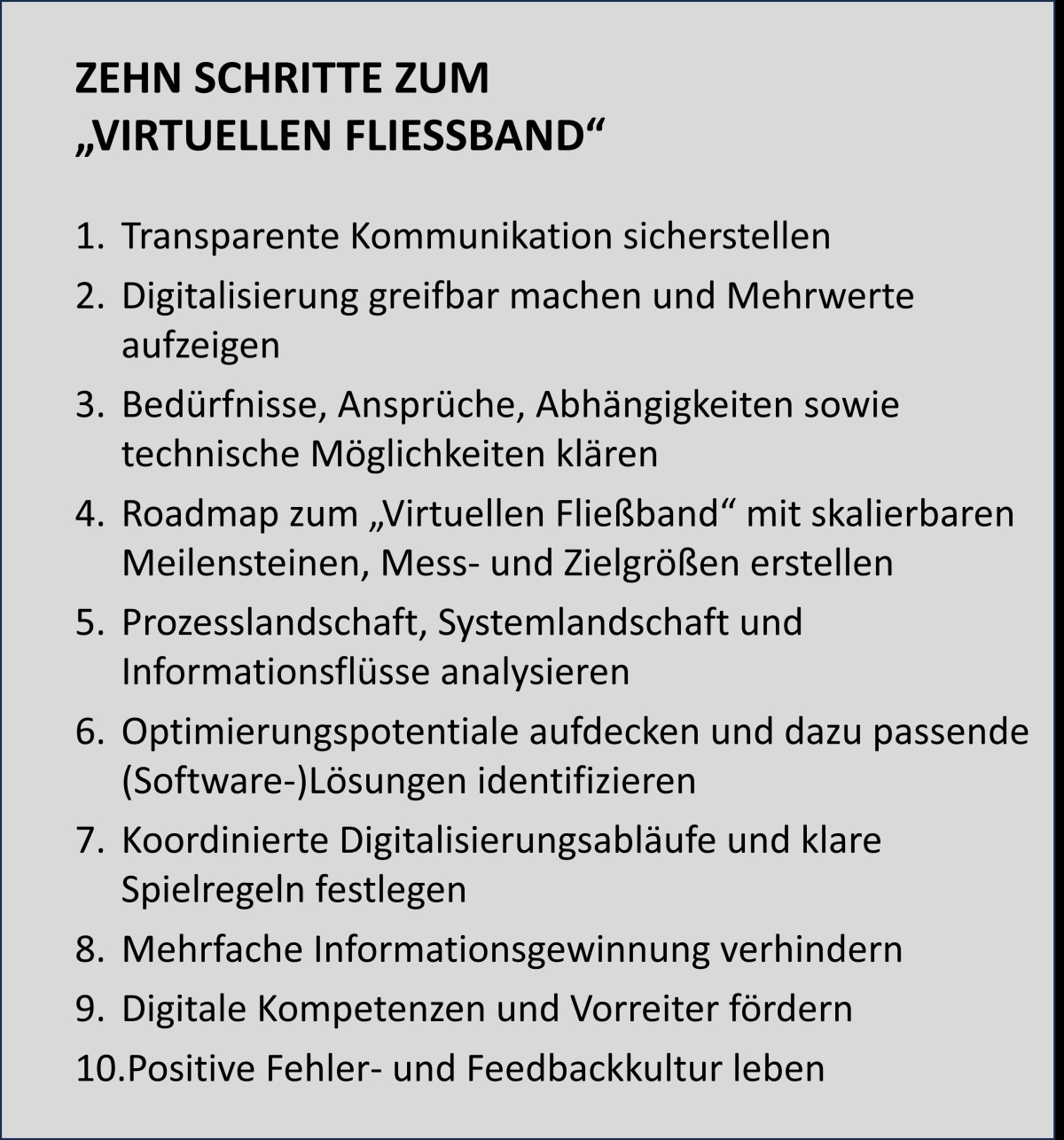 ZEHN SCHRITTE ZUM „VIRTUELLEN FLIESSBAND“

1. Transparente Kommunikation sicherstellen
2. Digitalisierung greifbar machen und Mehrwerte aufzeigen
3. Bedürfnisse, Ansprüche, Abhängigkeiten sowie technische Möglichkeiten klären
4. Roadmap zum „Virtuellen Fließband“ mit skalierbaren Meilensteinen, Mess- und Zielgrößen erstellen
5. Prozesslandschaft, Systemlandschaft und Informationsflüsse analysieren
6. Optimierungspotentiale aufdecken und dazu passende (Software-)Lösungen identifizieren
7. Koordinierte Digitalisierungsabläufe und klare Spielregeln festlegen
8. Mehrfache Informationsgewinnung verhindern
9. Digitale Kompetenzen und Vorreiter fördern
10.Positive Fehler- und Feedbackkultur leben